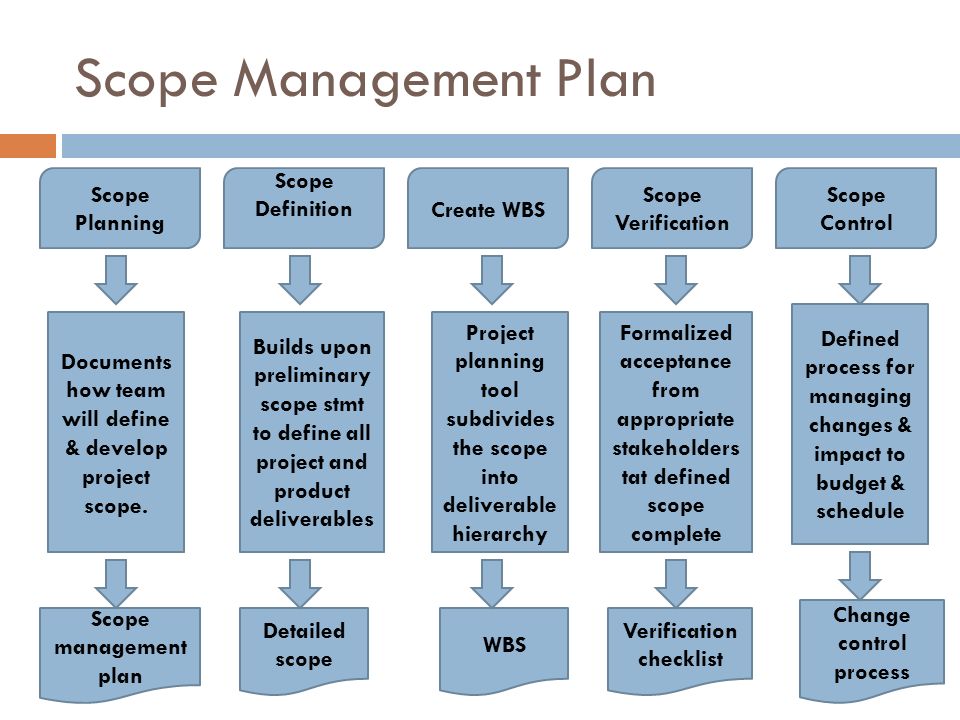 Scope Management Plan

Scope Planning

Documents how team will define & develop project scope.

Scope management plan

Scope Definition

Builds upon preliminary scope stmt to define all project and product deliverables

Detailed scope

Create WBS

Project planning tool subdivides the scope into deliverable hierarchy

WBS

Scope Verification

Formalized acceptance from appropriate stakeholders tat defined scope complete

Verification checklist

Scope Control

Defined process for managing changes & impact to budget & schedule

Change control process